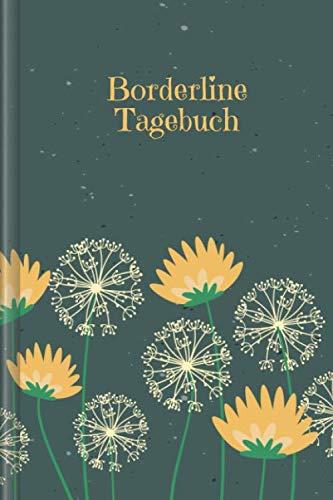 Borderline
Tagebuch